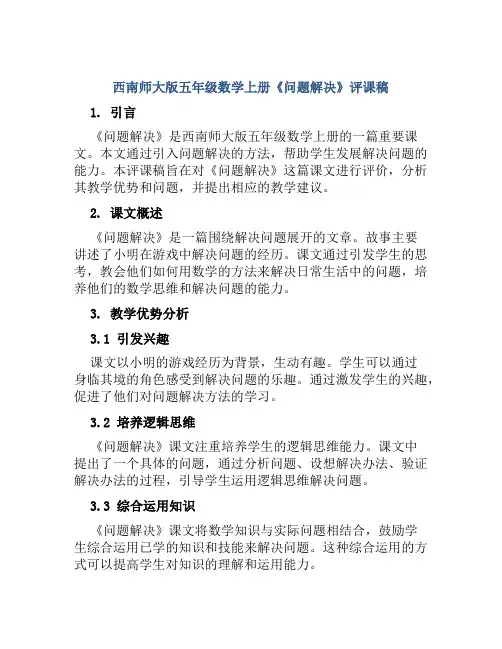 西南师大版五年级数学上册《问题解决》评课稿

1. 引言

《问题解决》是西南师大版五年级数学上册的一篇重要课文。本文通过引入问题解决的方法，帮助学生发展解决问题的能力。本评课稿旨在对《问题解决》这篇课文进行评价，分析其教学优势和问题，并提出相应的教学建议。

2. 课文概述

《问题解决》是一篇围绕解决问题展开的文章。故事主要讲述了小明在游戏中解决问题的经历。课文通过引发学生的思考，教会他们如何用数学的方法来解决日常生活中的问题，培养他们的数学思维和解决问题的能力。

3. 教学优势分析

3.1 引发兴趣

课文以小明的游戏经历为背景，生动有趣。学生可以通过身临其境的角色感受到解决问题的乐趣。通过激发学生的兴趣，促进了他们对问题解决方法的学习。

3.2 培养逻辑思维

《问题解决》课文注重培养学生的逻辑思维能力。课文中提出了一个具体的问题，通过分析问题、设想解决办法、验证解决办法的过程，引导学生运用逻辑思维解决问题。

3.3 综合运用知识

《问题解决》课文将数学知识与实际问题相结合，鼓励学生综合运用已学的知识和技能来解决问题。这种综合运用的方式可以提高学生对知识的理解和运用能力。